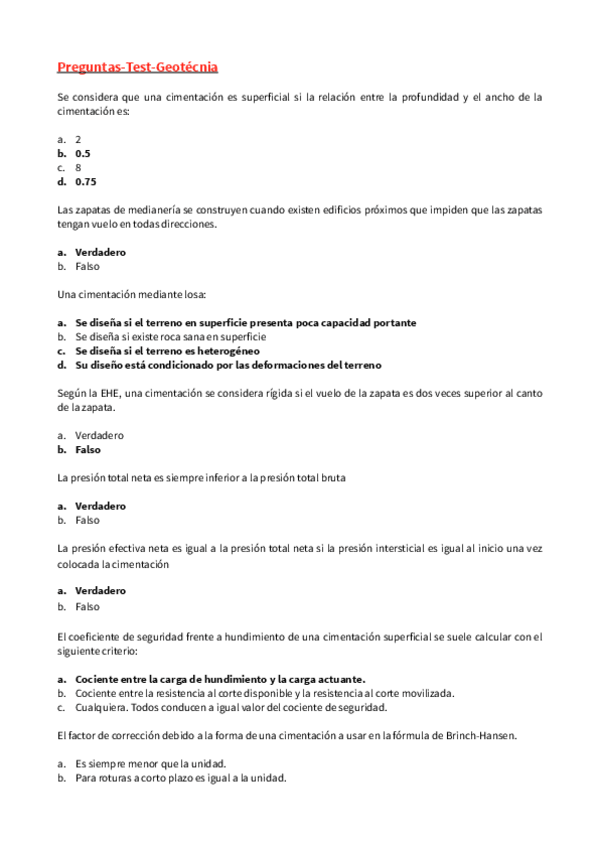 Preguntas-Test-Geotécnia

Se considera que una cimentación es superficial si la relación entre la profundidad y el ancho de la cimentación es:

a. 2
b. 0.5
c. 8
d. 0.75

Las zapatas de medianería se construyen cuando existen edificios próximos que impiden que las zapatas tengan vuelo en todas direcciones.

a. Verdadero
b. Falso

Una cimentación mediante losa:

a. Se diseña si el terreno en superficie presenta poca capacidad portante
b. Se diseña si existe roca sana en superficie
c. Se diseña si el terreno es heterogéneo
d. Su diseño está condicionado por las deformaciones del terreno

Según la EHE, una cimentación se considera rígida si el vuelo de la zapata es dos veces superior al canto de la zapata.

a. Verdadero
b. Falso

La presión total neta es siempre inferior a la presión total bruta

a. Verdadero
b. Falso

La presión efectiva neta es igual a la presión total neta si la presión intersticial es igual al inicio una vez colocada la cimentación

a. Verdadero
b. Falso

El coeficiente de seguridad frente a hundimiento de una cimentación superficial se suele calcular con el siguiente criterio:

a. Cociente entre la carga de hundimiento y la carga actuante.
b. Cociente entre la resistencia al corte disponible y la resistencia al corte movilizada.
c. Cualquiera. Todos conducen a igual valor del cociente de seguridad.

El factor de corrección debido a la forma de una cimentación a usar en la fórmula de Brinch-Hansen.

a. Es siempre menor que la unidad.
b. Para roturas a corto plazo es igual a la unidad.